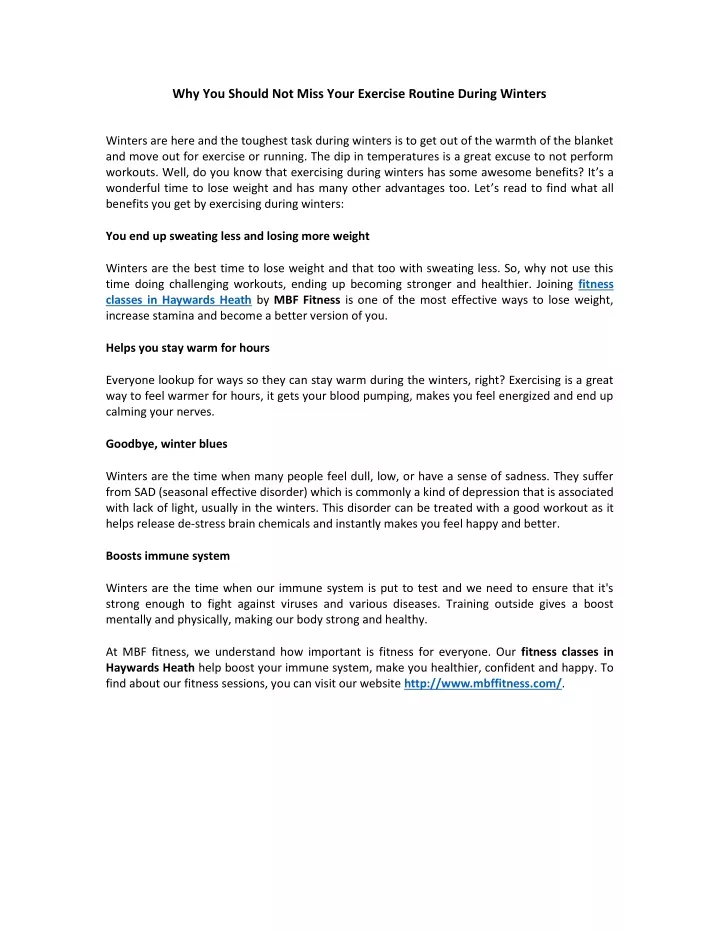 Why You Should Not Miss Your Exercise Routine During Winters

Winters are here and the toughest task during winters is to get out of the warmth of the blanket and move out for exercise or running. The dip in temperatures is a great excuse to not perform workouts. Well, do you know that exercising during winters has some awesome benefits? It's a wonderful time to lose weight and has many other advantages too. Let's read to find what all benefits you get by exercising during winters:

You end up sweating less and losing more weight

Winters are the best time to lose weight and that too with sweating less. So, why not use this time doing challenging workouts, ending up becoming stronger and healthier. Joining fitness classes in Haywards Heath by MBF Fitness is one of the most effective ways to lose weight, increase stamina and become a better version of you.

Helps you stay warm for hours

Everyone lookup for ways so they can stay warm during the winters, right? Exercising is a great way to feel warmer for hours, it gets your blood pumping, makes you feel energized and end up calming your nerves.

Goodbye, winter blues

Winters are the time when many people feel dull, low, or have a sense of sadness. They suffer from SAD (seasonal effective disorder) which is commonly a kind of depression that is associated with lack of light, usually in the winters. This disorder can be treated with a good workout as it helps release de-stress brain chemicals and instantly makes you feel happy and better.

Boosts immune system

Winters are the time when our immune system is put to test and we need to ensure that it's strong enough to fight against viruses and various diseases. Training outside gives a boost mentally and physically, making our body strong and healthy.

At MBF fitness, we understand how important is fitness for everyone. Our fitness classes in Haywards Heath help boost your immune system, make you healthier, confident and happy. To find about our fitness sessions, you can visit our website http://www.mbffitness.com/.